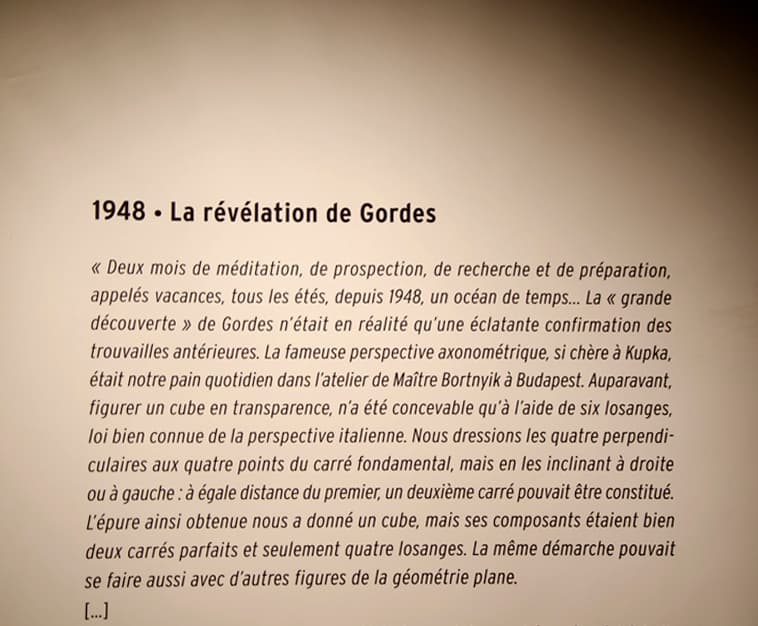 1948 • La révélation de Gordes

« Deux mois de méditation, de prospection, de recherche et de préparation, appelés vacances, tous les étés, depuis 1948, un océan de temps... La « grande découverte » de Gordes n'était en réalité qu'une éclatante confirmation des trouvailles antérieures. La fameuse perspective axonométrique, si chère à Kupka, était notre pain quotidien dans l'atelier de Maître Bortnyik à Budapest. Auparavant, figurer un cube en transparence, n'a été concevable qu'à l'aide de six losanges, loi bien connue de la perspective italienne. Nous dressions les quatre perpendiculaires aux quatre points du carré fondamental, mais en les inclinant à droite ou à gauche : à égale distance du premier, un deuxième carré pouvait être constitué. L'épure ainsi obtenue nous a donné un cube, mais ses composants étaient bien deux carrés parfaits et seulement quatre losanges. La même démarche pouvait se faire aussi avec d'autres figures de la géométrie plane.
[...]